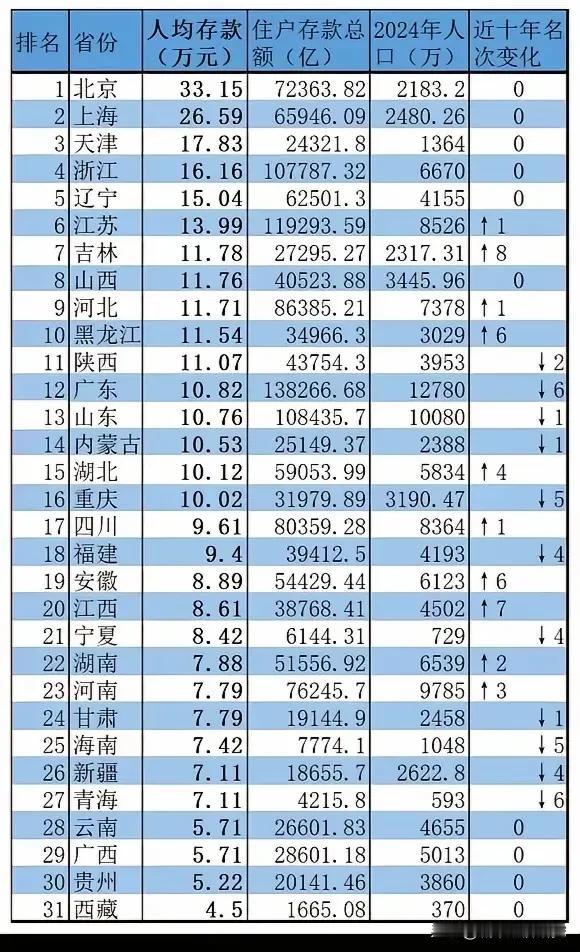 | 排名 | 省份 | 人均存款（万元） | 住户存款总额（亿） | 2024年人口（万） | 近十年名次变化 |
|---|---|---|---|---|---|
| 1 | 北京 | 33.15 | 72363.82 | 2183.2 | 0 |
| 2 | 上海 | 26.59 | 65946.09 | 2480.26 | 0 |
| 3 | 天津 | 17.83 | 24321.8 | 1364 | 0 |
| 4 | 浙江 | 16.16 | 107787.32 | 6670 | 0 |
| 5 | 辽宁 | 15.04 | 62501.3 | 4155 | 0 |
| 6 | 江苏 | 13.99 | 119293.59 | 8526 | ↑1 |
| 7 | 吉林 | 11.78 | 27295.27 | 2317.31 | ↑8 |
| 8 | 山西 | 11.76 | 40523.88 | 3445.96 | 0 |
| 9 | 河北 | 11.71 | 86385.21 | 7378 | ↑1 |
| 10 | 黑龙江 | 11.54 | 34966.3 | 3029 | ↑6 |
| 11 | 陕西 | 11.07 | 43754.3 | 3953 | ↓2 |
| 12 | 广东 | 10.82 | 138266.68 | 12780 | ↓6 |
| 13 | 山东 | 10.76 | 108435.7 | 10080 | ↓1 |
| 14 | 内蒙古 | 10.53 | 25149.37 | 2388 | ↓1 |
| 15 | 湖北 | 10.12 | 59053.99 | 5834 | ↑4 |
| 16 | 重庆 | 10.02 | 31979.89 | 3190.47 | ↓5 |
| 17 | 四川 | 9.61 | 80359.28 | 8364 | ↑1 |
| 18 | 福建 | 9.4 | 39412.5 | 4193 | ↓4 |
| 19 | 安徽 | 8.89 | 54429.44 | 6123 | ↑6 |
| 20 | 江西 | 8.61 | 38768.41 | 4502 | ↑7 |
| 21 | 宁夏 | 8.42 | 6144.31 | 729 | ↓4 |
| 22 | 湖南 | 7.88 | 51556.92 | 6539 | ↑2 |
| 23 | 河南 | 7.79 | 76245.7 | 9785 | ↑3 |
| 24 | 甘肃 | 7.79 | 19144.9 | 2458 | ↓1 |
| 25 | 海南 | 7.42 | 7774.1 | 1048 | ↓5 |
| 26 | 新疆 | 7.11 | 18655.7 | 2622.8 | ↓4 |
| 27 | 青海 | 7.11 | 4215.8 | 593 | ↓6 |
| 28 | 云南 | 5.71 | 26601.83 | 4655 | 0 |
| 29 | 广西 | 5.71 | 28601.18 | 5013 | 0 |
| 30 | 贵州 | 5.22 | 20141.46 | 3860 | 0 |
| 31 | 西藏 | 4.5 | 1665.08 | 370 | 0 |